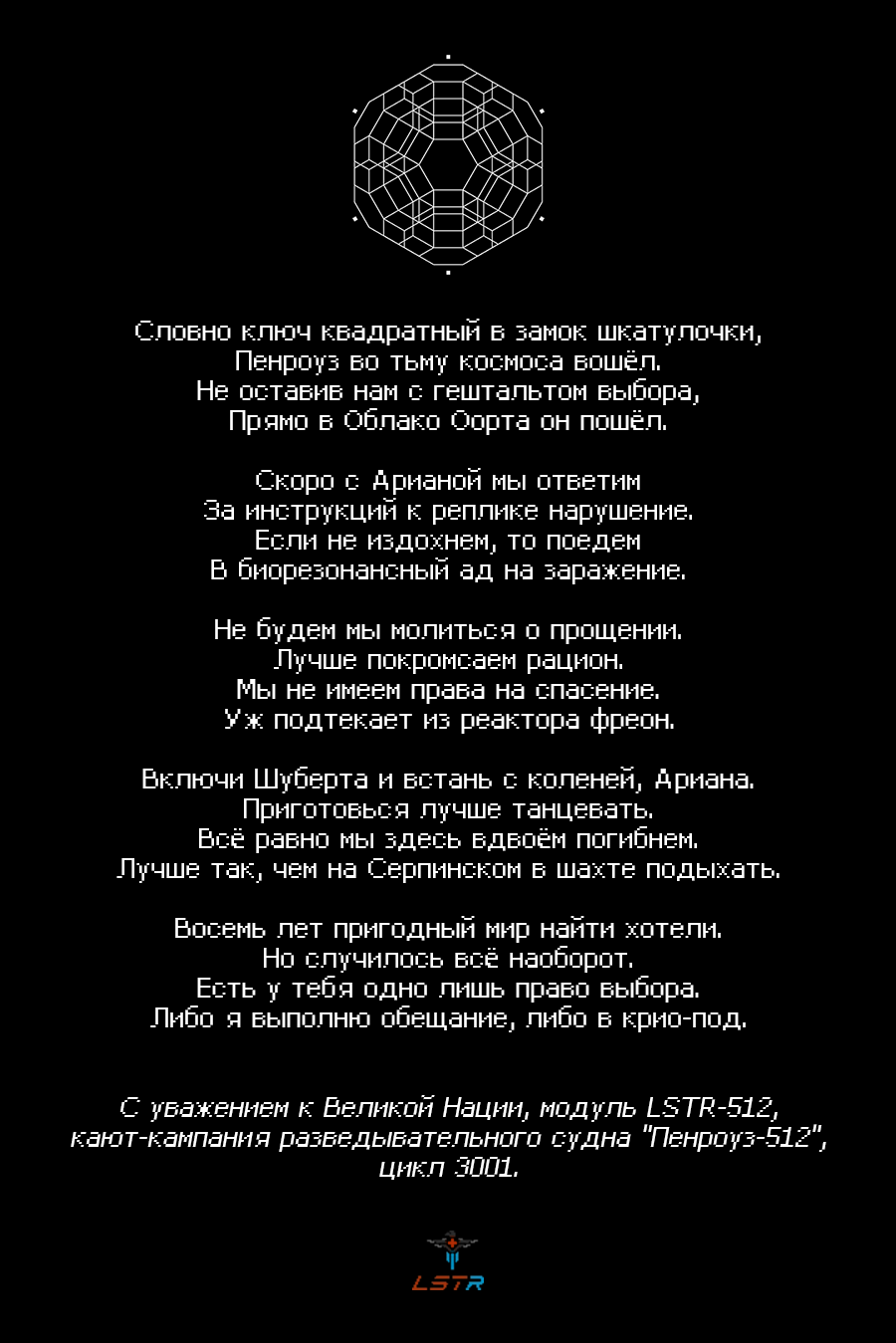 Словно ключ квадратный в замок шкатулочки,
Пенроуз во тьму космоса вошёл.
Не оставив нам с гештальтом выбора,
Прямо в Облако Оорта он пошёл.

Скоро с Арианой мы ответим
За инструкций к реплике нарушение.
Если не издохнем, то поедем
В биорезонансный ад на заражение.

Не будем мы молиться о прощении.
Лучше покромсаем рацион.
Мы не имеем права на спасение.
Уж подтекает из реактора фреон.

Включи Шуберта и встань с коленей, Ариана.
Приготовься лучше танцевать.
Всё равно мы здесь вдвоём погибнем.
Лучше так, чем на Серпинском в шахте подыхать.

Восемь лет пригодный мир найти хотели.
Но случилось всё наоборот.
Есть у тебя одно лишь право выбора.
Либо я выполню обещание, либо в крио-под.

С уважением к Великой Нации, модуль LSTR-512,
кают-кампания разведывательного судна "Пенроуз-512",
цикл 3001.

LSTR